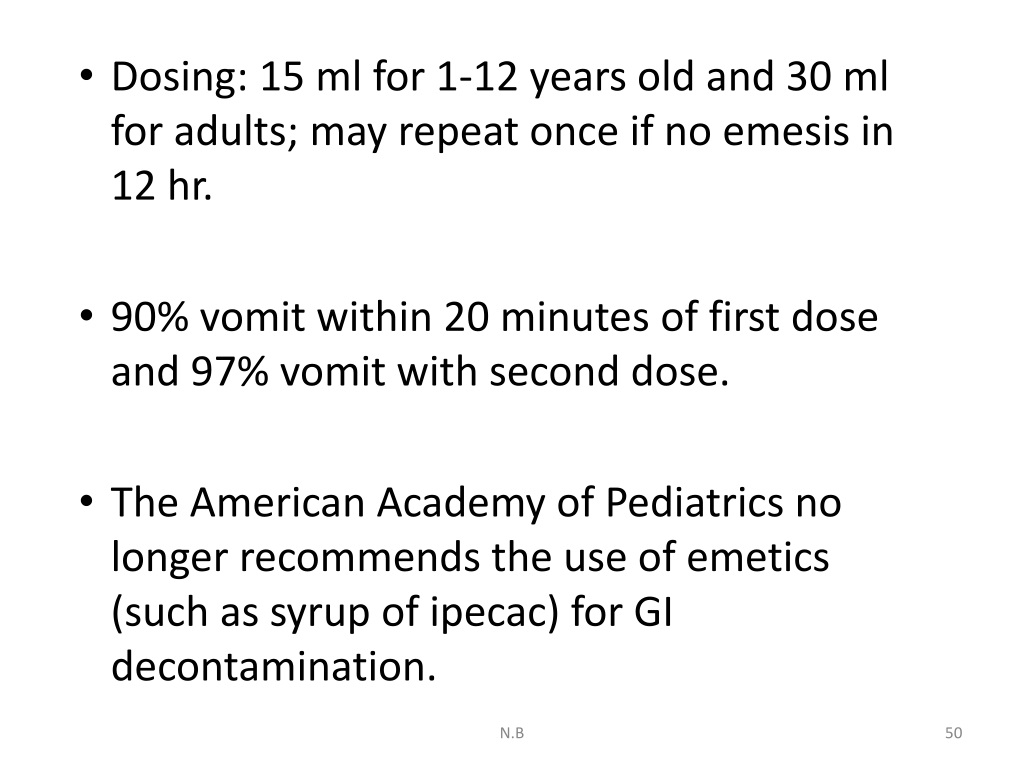 • Dosing: 15 ml for 1-12 years old and 30 ml for adults; may repeat once if no emesis in 12 hr.

• 90% vomit within 20 minutes of first dose and 97% vomit with second dose.

• The American Academy of Pediatrics no longer recommends the use of emetics (such as syrup of ipecac) for GI decontamination.

N.B

50